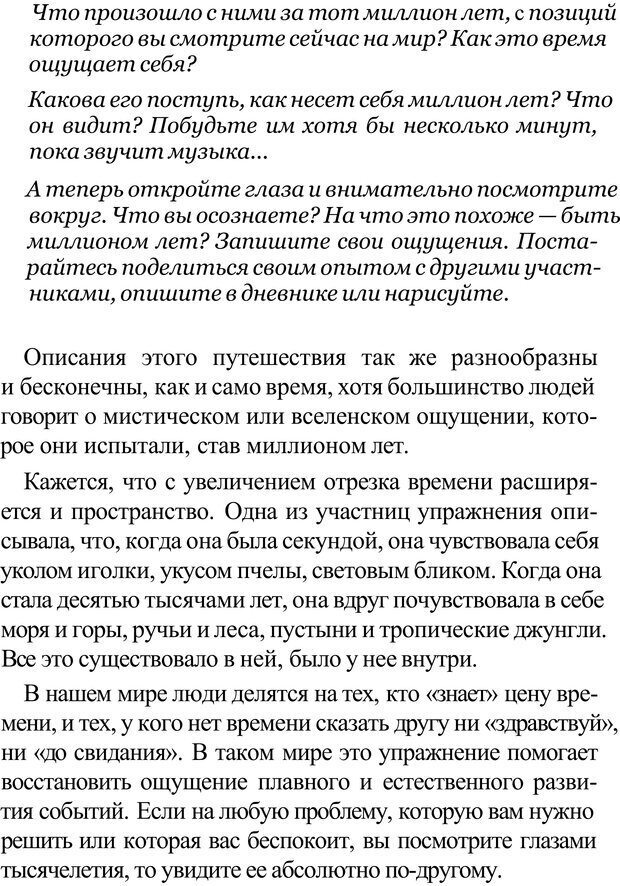 Что произошло с ними за тот миллион лет, с позиций которого вы смотрите сейчас на мир? Как это время ощущает себя?

Какова его поступь, как несет себя миллион лет? Что он видит? Побудьте им хотя бы несколько минут, пока звучит музыка...

А теперь откройте глаза и внимательно посмотрите вокруг. Что вы осознаете? На что это похоже — быть миллионом лет? Запишите свои ощущения. Постарайтесь поделиться своим опытом с другими участниками, опишите в дневнике или нарисуйте.

Описания этого путешествия так же разнообразны и бесконечны, как и само время, хотя большинство людей говорит о мистическом или вселенском ощущении, которое они испытали, став миллионом лет.

Кажется, что с увеличением отрезка времени расширяется и пространство. Одна из участниц упражнения описывала, что, когда она была секундой, она чувствовала себя уколом иголки, укусом пчелы, световым бликом. Когда она стала десятью тысячами лет, она вдруг почувствовала в себе моря и горы, ручьи и леса, пустыни и тропические джунгли. Все это существовало в ней, было у нее внутри.

В нашем мире люди делятся на тех, кто «знает» цену времени, и тех, у кого нет времени сказать другу ни «здравствуй», ни «до свидания». В таком мире это упражнение помогает восстановить ощущение плавного и естественного развития событий. Если на любую проблему, которую вам нужно решить или которая вас беспокоит, вы посмотрите глазами тысячелетия, то увидите ее абсолютно по-другому.